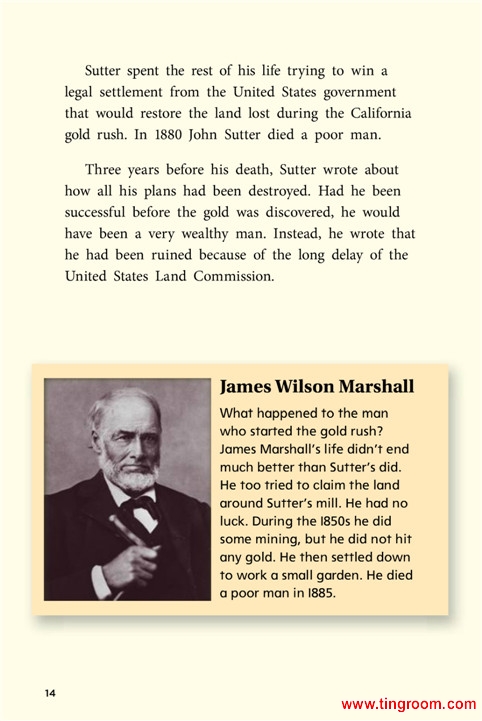 Sutter spent the rest of his life trying to win a legal settlement from the United States government that would restore the land lost during the California gold rush. In 1880 John Sutter died a poor man.

Three years before his death, Sutter wrote about how all his plans had been destroyed. Had he been successful before the gold was discovered, he would have been a very wealthy man. Instead, he wrote that he had been ruined because of the long delay of the United States Land Commission.

James Wilson Marshall

What happened to the man who started the gold rush? James Marshall's life didn't end much better than Sutter's did. He too tried to claim the land around Sutter's mill. He had no luck. During the 1850s he did some mining, but he did not hit any gold. He then settled down to work a small garden. He died a poor man in 1885.

14

www.tingroom.com